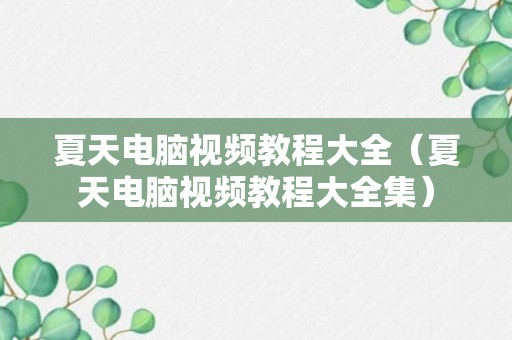 夏天电脑视频教程大全（夏天电脑视频教程大全集）